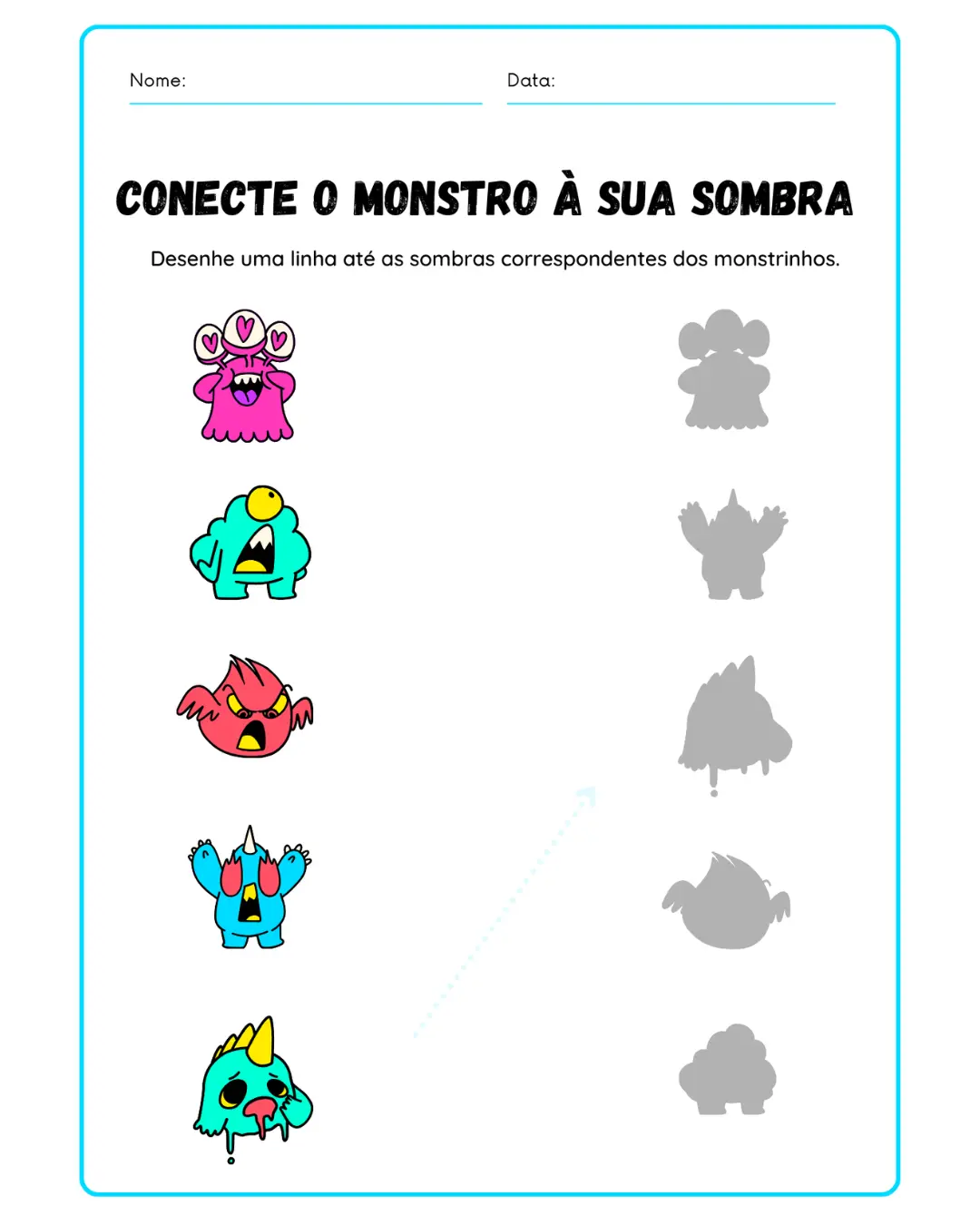 Nome:

Data:

CONECTE O MONSTRO À SUA SOMBRA

Desenhe uma linha até as sombras correspondentes dos monstrinhos.